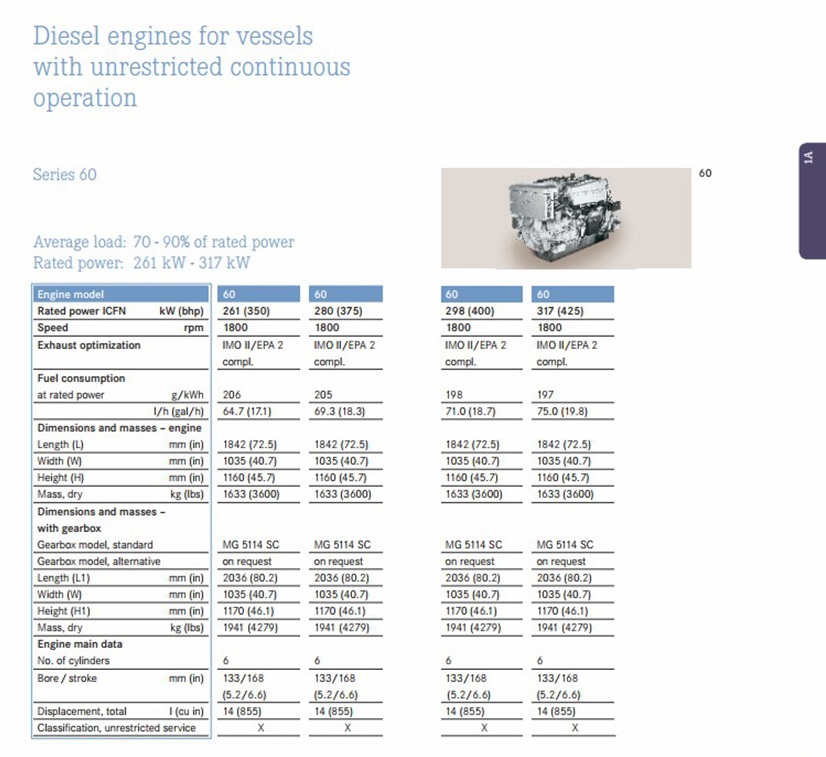 Diesel engines for vessels with unrestricted continuous operation

Series 60

60

1A

Average load: 70 - 90% of rated power
Rated power: 261 kW - 317 kW

| Engine model | | 60 | 60 | 60 | 60 |
|---|---|---|---|---|---|
| Rated power ICFN | kW (bhp) | 261 (350) | 280 (375) | 298 (400) | 317 (425) |
| Speed | rpm | 1800 | 1800 | 1800 | 1800 |
| Exhaust optimization | | IMO II/EPA 2 compl. | IMO II/EPA 2 compl. | IMO II/EPA 2 compl. | IMO II/EPA 2 compl. |
| Fuel consumption | | | | | |
| at rated power | g/kWh | 206 | 205 | 198 | 197 |
| | l/h (gal/h) | 64.7 (17.1) | 69.3 (18.3) | 71.0 (18.7) | 75.0 (19.8) |
| Dimensions and masses – engine | | | | | |
| Length (L) | mm (in) | 1842 (72.5) | 1842 (72.5) | 1842 (72.5) | 1842 (72.5) |
| Width (W) | mm (in) | 1035 (40.7) | 1035 (40.7) | 1035 (40.7) | 1035 (40.7) |
| Height (H) | mm (in) | 1160 (45.7) | 1160 (45.7) | 1160 (45.7) | 1160 (45.7) |
| Mass, dry | kg (lbs) | 1633 (3600) | 1633 (3600) | 1633 (3600) | 1633 (3600) |
| Dimensions and masses – with gearbox | | | | | |
| Gearbox model, standard | | MG 5114 SC | MG 5114 SC | MG 5114 SC | MG 5114 SC |
| Gearbox model, alternative | | on request | on request | on request | on request |
| Length (L1) | mm (in) | 2036 (80.2) | 2036 (80.2) | 2036 (80.2) | 2036 (80.2) |
| Width (W) | mm (in) | 1035 (40.7) | 1035 (40.7) | 1035 (40.7) | 1035 (40.7) |
| Height (H1) | mm (in) | 1170 (46.1) | 1170 (46.1) | 1170 (46.1) | 1170 (46.1) |
| Mass, dry | kg (lbs) | 1941 (4279) | 1941 (4279) | 1941 (4279) | 1941 (4279) |
| Engine main data | | | | | |
| No. of cylinders | | 6 | 6 | 6 | 6 |
| Bore / stroke | mm (in) | 133/168 (5.2/6.6) | 133/168 (5.2/6.6) | 133/168 (5.2/6.6) | 133/168 (5.2/6.6) |
| Displacement, total | l (cu in) | 14 (855) | 14 (855) | 14 (855) | 14 (855) |
| Classification, unrestricted service | | X | X | X | X |